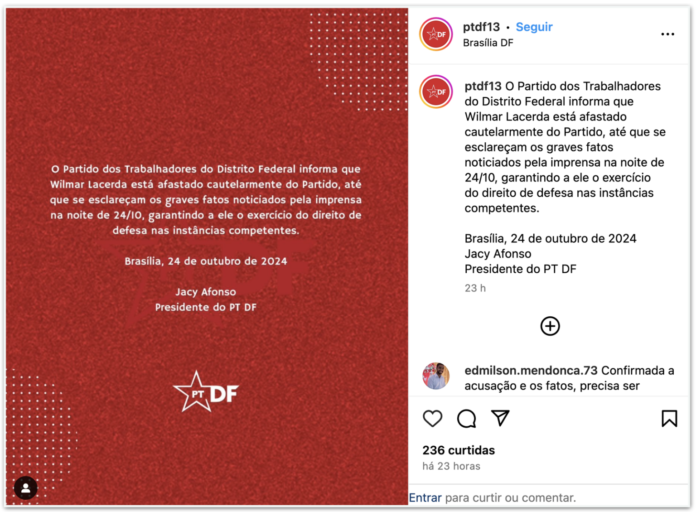 O Partido dos Trabalhadores do Distrito Federal informa que Wilmar Lacerda está afastado cautelarmente do Partido, até que se esclareçam os graves fatos noticiados pela imprensa na noite de 24/10, garantindo a ele o exercício do direito de defesa nas instâncias competentes.

Brasília, 24 de outubro de 2024

Jacy Afonso
Presidente do PT DF

PT DF

ptdf13 • Seguir
Brasília DF

ptdf13 O Partido dos Trabalhadores do Distrito Federal informa que Wilmar Lacerda está afastado cautelarmente do Partido, até que se esclareçam os graves fatos noticiados pela imprensa na noite de 24/10, garantindo a ele o exercício do direito de defesa nas instâncias competentes.

Brasília, 24 de outubro de 2024
Jacy Afonso
Presidente do PT DF

23 h

edmilson.mendonca.73 Confirmada a acusação e os fatos, precisa ser

236 curtidas
há 23 horas

Entrar para curtir ou comentar.